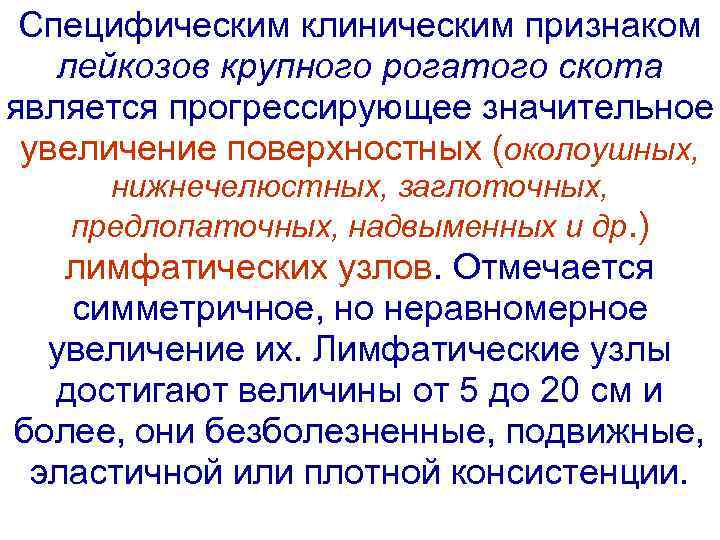 Специфическим клиническим признаком лейкозов крупного рогатого скота является прогрессирующее значительное увеличение поверхностных (околоушных, нижнечелюстных, заглоточных, предлопаточных, надвыменных и др.) лимфатических узлов. Отмечается симметричное, но неравномерное увеличение их. Лимфатические узлы достигают величины от 5 до 20 см и более, они безболезненные, подвижные, эластичной или плотной консистенции.